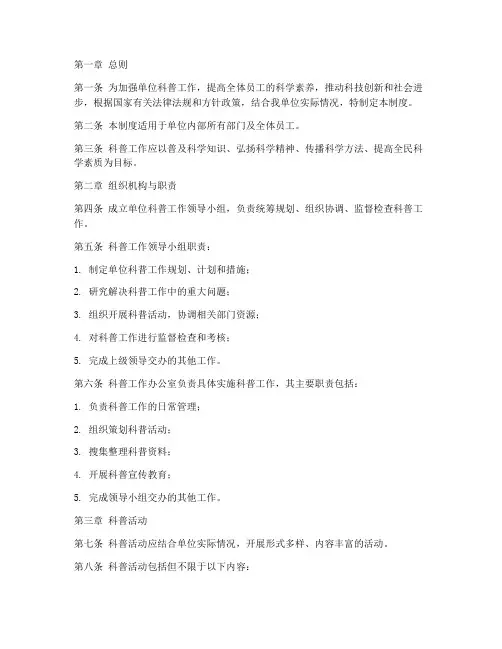 第一章 总则

第一条 为加强单位科普工作，提高全体员工的科学素养，推动科技创新和社会进步，根据国家有关法律法规和方针政策，结合我单位实际情况，特制定本制度。

第二条 本制度适用于单位内部所有部门及全体员工。

第三条 科普工作应以普及科学知识、弘扬科学精神、传播科学方法、提高全民科学素质为目标。

第二章 组织机构与职责

第四条 成立单位科普工作领导小组，负责统筹规划、组织协调、监督检查科普工作。

第五条 科普工作领导小组职责：

1. 制定单位科普工作规划、计划和措施；

2. 研究解决科普工作中的重大问题；

3. 组织开展科普活动，协调相关部门资源；

4. 对科普工作进行监督检查和考核；

5. 完成上级领导交办的其他工作。

第六条 科普工作办公室负责具体实施科普工作，其主要职责包括：

1. 负责科普工作的日常管理；

2. 组织策划科普活动；

3. 搜集整理科普资料；

4. 开展科普宣传教育；

5. 完成领导小组交办的其他工作。

第三章 科普活动

第七条 科普活动应结合单位实际情况，开展形式多样、内容丰富的活动。

第八条 科普活动包括但不限于以下内容：